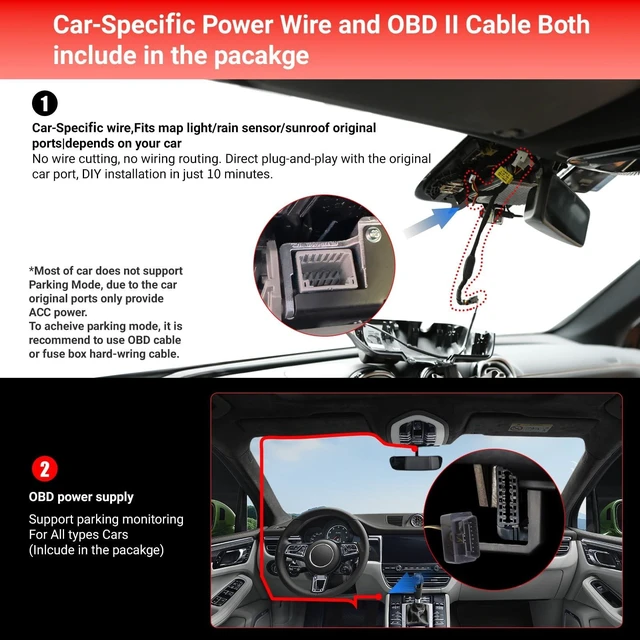 Car-Specific Power Wire and OBD II Cable Both include in the pacakge

1

Car-Specific wire,Fits map light/rain sensor/sunroof original ports|depends on your car
No wire cutting, no wiring routing. Direct plug-and-play with the original car port, DIY installation in just 10 minutes.

*Most of car does not support Parking Mode, due to the car original ports only provide ACC power.
To acheive parking mode, it is recommend to use OBD cable or fuse box hard-wring cable.

2

OBD power supply

Support parking monitoring For All types Cars (Inlcude in the pacakge)